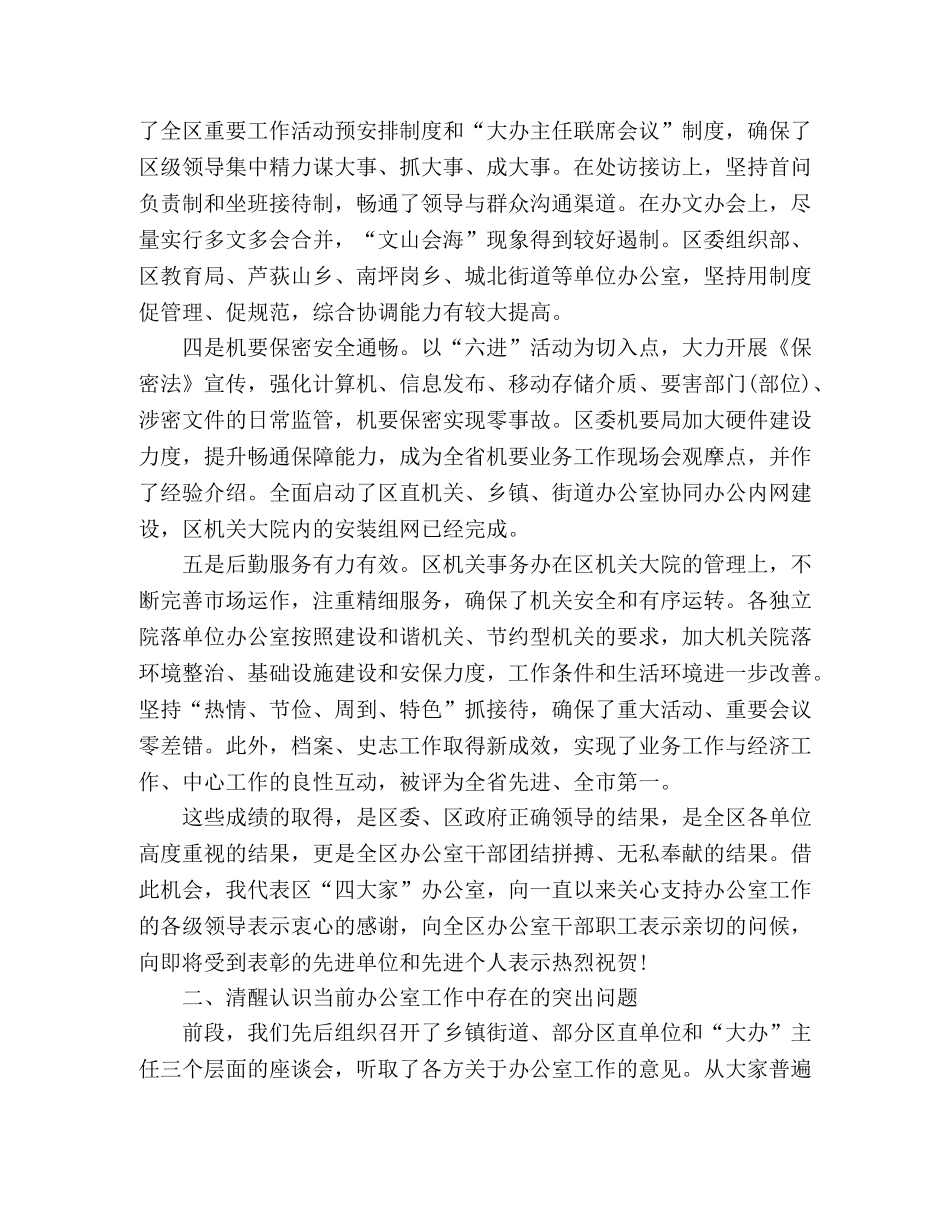 了全区重要工作活动预安排制度和“大办主任联席会议”制度，确保了区级领导集中精力谋大事、抓大事、成大事。在处访接访上，坚持首问负责制和坐班接待制，畅通了领导与群众沟通渠道。在办文办会上，尽量实行多文多会合并，“文山会海”现象得到较好遏制。区委组织部、区教育局、芦荻山乡、南坪岗乡、城北街道等单位办公室，坚持用制度促管理、促规范，综合协调能力有较大提高。

四是机要保密安全通畅。以“六进”活动为切入点，大力开展《保密法》宣传，强化计算机、信息发布、移动存储介质、要害部门(部位)、涉密文件的日常监管，机要保密实现零事故。区委机要局加大硬件建设力度，提升畅通保障能力，成为全省机要业务工作现场会观摩点，并作了经验介绍。全面启动了区直机关、乡镇、街道办公室协同办公内网建设，区机关大院内的安装组网已经完成。

五是后勤服务有力有效。区机关事务办在区机关大院的管理上，不断完善市场运作，注重精细服务，确保了机关安全和有序运转。各独立院落单位办公室按照建设和谐机关、节约型机关的要求，加大机关院落环境整治、基础设施建设和安保力度，工作条件和生活环境进一步改善。坚持“热情、节俭、周到、特色”抓接待，确保了重大活动、重要会议零差错。此外，档案、史志工作取得新成效，实现了业务工作与经济工作、中心工作的良性互动，被评为全省先进、全市第一。

这些成绩的取得，是区委、区政府正确领导的结果，是全区各单位高度重视的结果，更是全区办公室干部团结拼搏、无私奉献的结果。借此机会，我代表区“四大家”办公室，向一直以来关心支持办公室工作的各级领导表示衷心的感谢，向全区办公室干部职工表示亲切的问候，向即将受到表彰的先进单位和先进个人表示热烈祝贺！

二、清醒认识当前办公室工作中存在的突出问题

前段，我们先后组织召开了乡镇街道、部分区直单位和“大办”主任三个层面的座谈会，听取了各方关于办公室工作的意见。从大家普遍